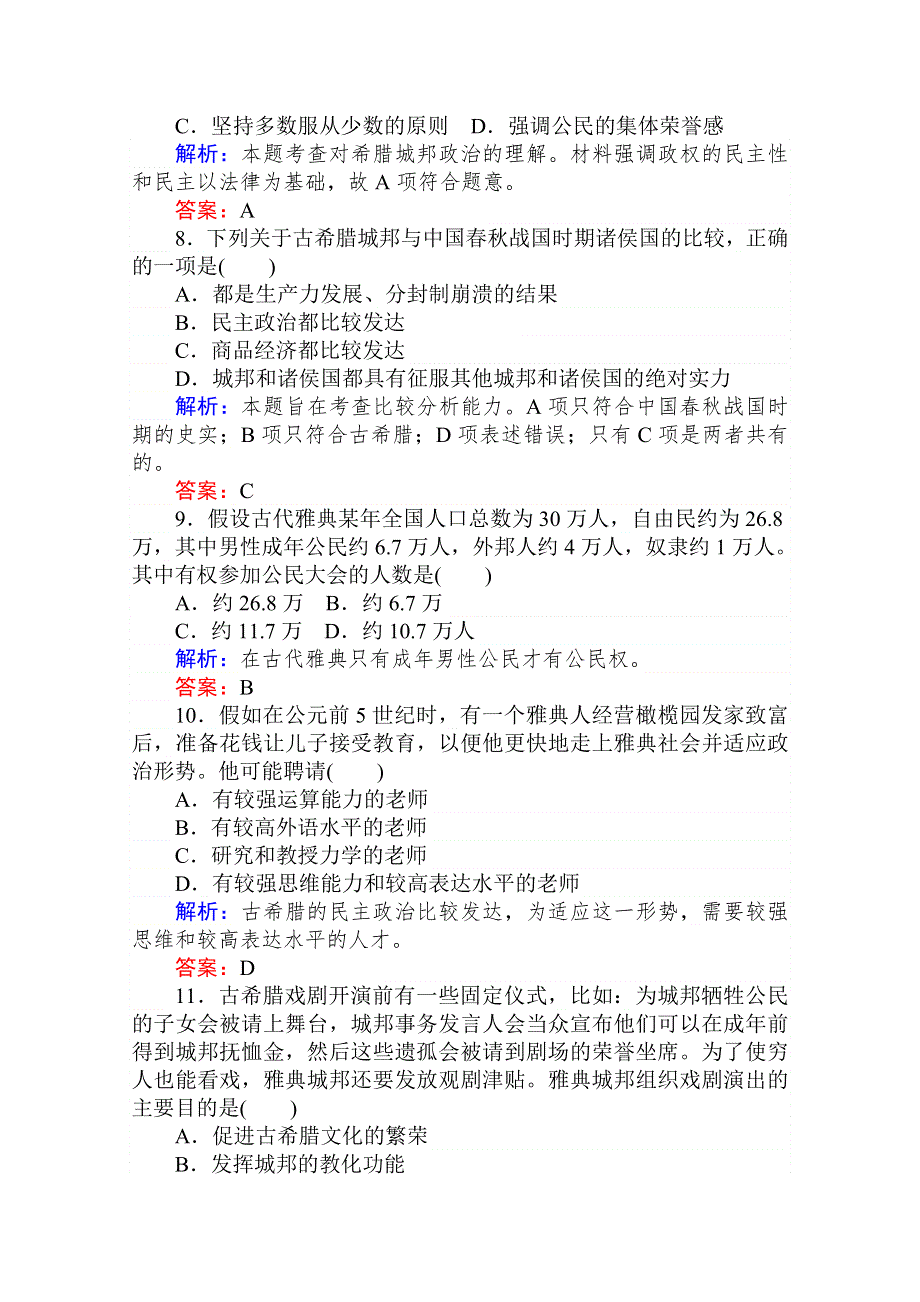 C．坚持多数服从少数的原则　D．强调公民的集体荣誉感

解析：本题考查对希腊城邦政治的理解。材料强调政权的民主性和民主以法律为基础，故 A 项符合题意。

答案：A

8．下列关于古希腊城邦与中国春秋战国时期诸侯国的比较，正确的一项是(　　)

A．都是生产力发展、分封制崩溃的结果

B．民主政治都比较发达

C．商品经济都比较发达

D．城邦和诸侯国都具有征服其他城邦和诸侯国的绝对实力

解析：本题旨在考查比较分析能力。A 项只符合中国春秋战国时期的史实；B 项只符合古希腊；D 项表述错误；只有 C 项是两者共有的。

答案：C

9．假设古代雅典某年全国人口总数为 30 万人，自由民约为 26.8 万，其中男性成年公民约 6.7 万人，外邦人约 4 万人，奴隶约 1 万人。其中有权参加公民大会的人数是(　　)

A．约 26.8 万　B．约 6.7 万

C．约 11.7 万　D．约 10.7 万人

解析：在古代雅典只有成年男性公民才有公民权。

答案：B

10．假如在公元前 5 世纪时，有一个雅典人经营橄榄园发家致富后，准备花钱让儿子接受教育，以便他更快地走上雅典社会并适应政治形势。他可能聘请(　　)

A．有较强运算能力的老师

B．有较高外语水平的老师

C．研究和教授力学的老师

D．有较强思维能力和较高表达水平的老师

解析：古希腊的民主政治比较发达，为适应这一形势，需要较强思维和较高表达水平的人才。

答案：D

11．古希腊戏剧开演前有一些固定仪式，比如：为城邦牺牲公民的子女会被请上舞台，城邦事务发言人会当众宣布他们可以在成年前得到城邦抚恤金，然后这些遗孤会被请到剧场的荣誉坐席。为了使穷人也能看戏，雅典城邦还要发放观剧津贴。雅典城邦组织戏剧演出的主要目的是(　　)

A．促进古希腊文化的繁荣

B．发挥城邦的教化功能